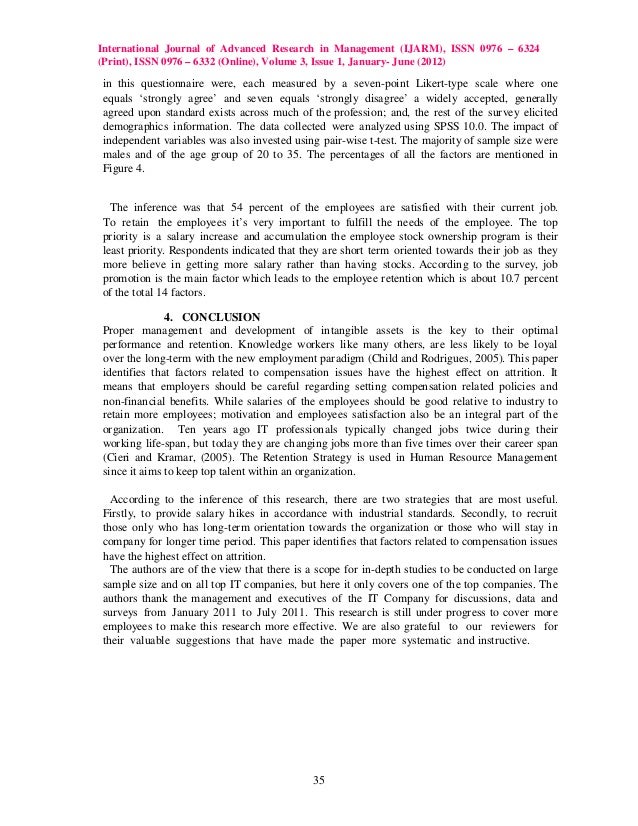 International Journal of Advanced Research in Management (IJARM), ISSN 0976 – 6324 (Print), ISSN 0976 – 6332 (Online), Volume 3, Issue 1, January- June (2012)

in this questionnaire were, each measured by a seven-point Likert-type scale where one equals 'strongly agree' and seven equals 'strongly disagree' a widely accepted, generally agreed upon standard exists across much of the profession; and, the rest of the survey elicited demographics information. The data collected were analyzed using SPSS 10.0. The impact of independent variables was also invested using pair-wise t-test. The majority of sample size were males and of the age group of 20 to 35. The percentages of all the factors are mentioned in Figure 4.

The inference was that 54 percent of the employees are satisfied with their current job. To retain the employees it's very important to fulfill the needs of the employee. The top priority is a salary increase and accumulation the employee stock ownership program is their least priority. Respondents indicated that they are short term oriented towards their job as they more believe in getting more salary rather than having stocks. According to the survey, job promotion is the main factor which leads to the employee retention which is about 10.7 percent of the total 14 factors.

4. CONCLUSION

Proper management and development of intangible assets is the key to their optimal performance and retention. Knowledge workers like many others, are less likely to be loyal over the long-term with the new employment paradigm (Child and Rodrigues, 2005). This paper identifies that factors related to compensation issues have the highest effect on attrition. It means that employers should be careful regarding setting compensation related policies and non-financial benefits. While salaries of the employees should be good relative to industry to retain more employees; motivation and employees satisfaction also be an integral part of the organization. Ten years ago IT professionals typically changed jobs twice during their working life-span, but today they are changing jobs more than five times over their career span (Cieri and Kramar, (2005). The Retention Strategy is used in Human Resource Management since it aims to keep top talent within an organization.

According to the inference of this research, there are two strategies that are most useful. Firstly, to provide salary hikes in accordance with industrial standards. Secondly, to recruit those only who has long-term orientation towards the organization or those who will stay in company for longer time period. This paper identifies that factors related to compensation issues have the highest effect on attrition.

The authors are of the view that there is a scope for in-depth studies to be conducted on large sample size and on all top IT companies, but here it only covers one of the top companies. The authors thank the management and executives of the IT Company for discussions, data and surveys from January 2011 to July 2011. This research is still under progress to cover more employees to make this research more effective. We are also grateful to our reviewers for their valuable suggestions that have made the paper more systematic and instructive.

35